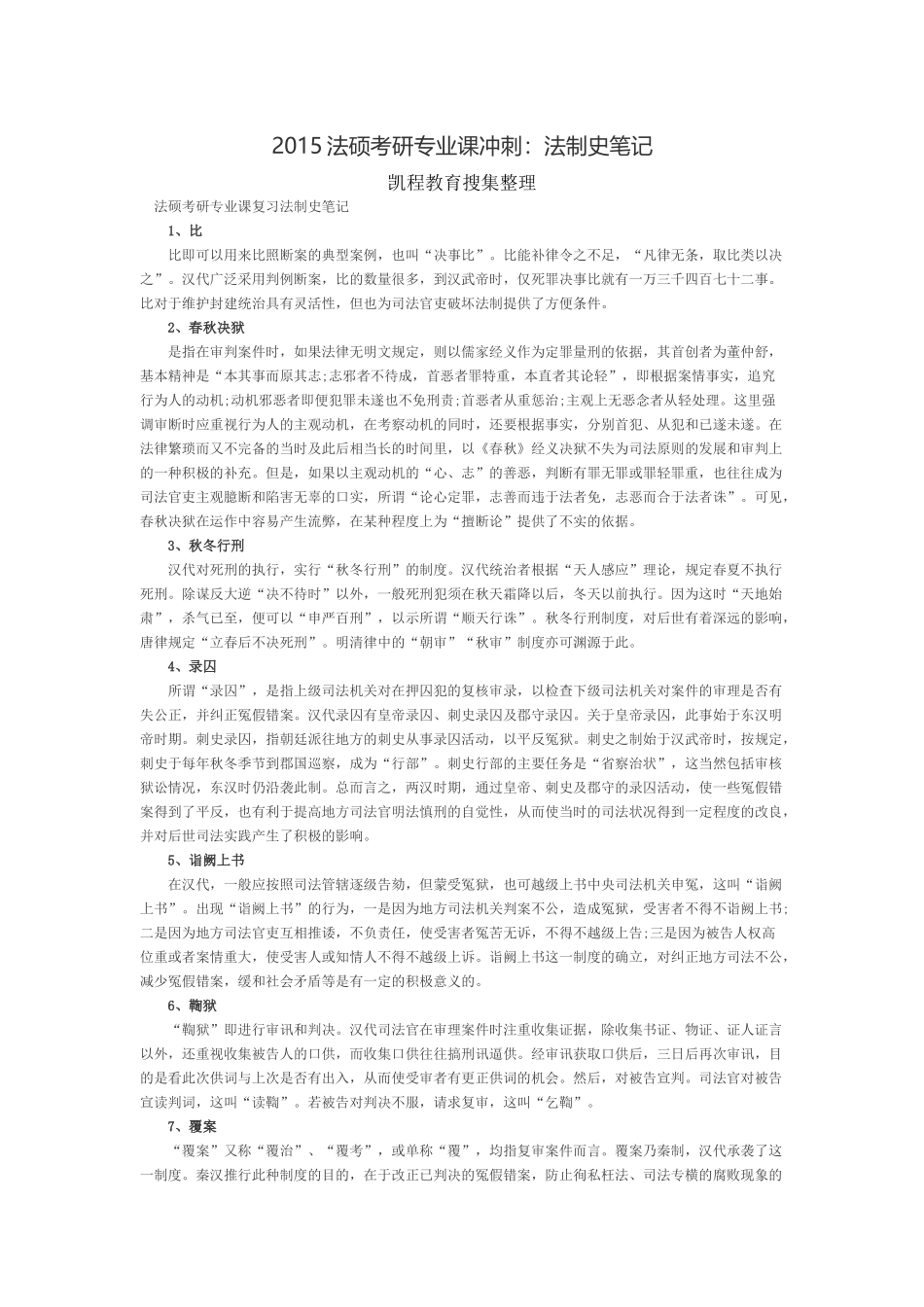 2015 法硕考研专业课冲刺：法制史笔记

凯程教育搜集整理

法硕考研专业课复习法制史笔记

1、比

比即可以用来比照断案的典型案例，也叫“决事比”。比能补律令之不足，“凡律无条，取比类以决之”。汉代广泛采用判例断案，比的数量很多，到汉武帝时，仅死罪决事比就有一万三千四百七十二事。比对于维护封建统治具有灵活性，但也为司法官吏破坏法制提供了方便条件。

2、春秋决狱

是指在审判案件时，如果法律无明文规定，则以儒家经义作为定罪量刑的依据，其首创者为董仲舒，基本精神是“本其事而原其志;志邪者不待成，首恶者罪特重，本直者其论轻”，即根据案情事实，追究行为人的动机;动机邪恶者即便犯罪未遂也不免刑责;首恶者从重惩治;主观上无恶念者从轻处理。这里强调审断时应重视行为人的主观动机，在考察动机的同时，还要根据事实，分别首犯、从犯和已遂未遂。在法律繁琐而又不完备的当时及此后相当长的时间里，以《春秋》经义决狱不失为司法原则的发展和审判上的一种积极的补充。但是，如果以主观动机的“心、志”的善恶，判断有罪无罪或罪轻罪重，也往往成为司法官吏主观臆断和陷害无辜的口实，所谓“论心定罪，志善而违于法者免，志恶而合于法者诛”。可见，春秋决狱在运作中容易产生流弊，在某种程度上为“擅断论”提供了不实的依据。

3、秋冬行刑

汉代对死刑的执行，实行“秋冬行刑”的制度。汉代统治者根据“天人感应”理论，规定春夏不执行死刑。除谋反大逆“决不待时”以外，一般死刑犯须在秋天霜降以后，冬天以前执行。因为这时“天地始肃”，杀气已至，便可以“申严百刑”，以示所谓“顺天行诛”。秋冬行刑制度，对后世有着深远的影响，唐律规定“立春后不决死刑”。明清律中的“朝审”“秋审”制度亦可渊源于此。

4、录囚

所谓“录囚”，是指上级司法机关对在押囚犯的复核审录，以检查下级司法机关对案件的审理是否有失公正，并纠正冤假错案。汉代录囚有皇帝录囚、刺史录囚及郡守录囚。关于皇帝录囚，此事始于东汉明帝时期。刺史录囚，指朝廷派往地方的刺史从事录囚活动，以平反冤狱。刺史之制始于汉武帝时，按规定，刺史于每年秋冬季节到郡国巡察，成为“行部”。刺史行部的主要任务是“省察治状”，这当然包括审核狱讼情况，东汉时仍沿袭此制。总而言之，两汉时期，通过皇帝、刺史及郡守的录囚活动，使一些冤假错案得到了平反，也有利于提高地方司法官明法慎刑的自觉性，从而使当时的司法状况得到一定程度的改良，并对后世司法实践产生了积极的影响。

5、诣阙上书

在汉代，一般应按照司法管辖逐级告劾，但蒙受冤狱，也可越级上书中央司法机关申冤，这叫“诣阙上书”。出现“诣阙上书”的行为，一是因为地方司法机关判案不公，造成冤狱，受害者不得不诣阙上书;二是因为地方司法官吏互相推诿，不负责任，使受害者冤苦无诉，不得不越级上告;三是因为被告人权高位重或者案情重大，使受害人或知情人不得不越级上诉。诣阙上书这一制度的确立，对纠正地方司法不公，减少冤假错案，缓和社会矛盾等是有一定的积极意义的。

6、鞫狱

“鞫狱”即进行审讯和判决。汉代司法官在审理案件时注重收集证据，除收集书证、物证、证人证言以外，还重视收集被告人的口供，而收集口供往往搞刑讯逼供。经审讯获取口供后，三日后再次审讯，目的是看此次供词与上次是否有出入，从而使受审者有更正供词的机会。然后，对被告宣判。司法官对被告宣读判词，这叫“读鞫”。若被告对判决不服，请求复审，这叫“乞鞫”。

7、覆案

“覆案”又称“覆治”、“覆考”，或单称“覆”，均指复审案件而言。覆案乃秦制，汉代承袭了这一制度。秦汉推行此种制度的目的，在于改正已判决的冤假错案，防止徇私枉法、司法专横的腐败现象的